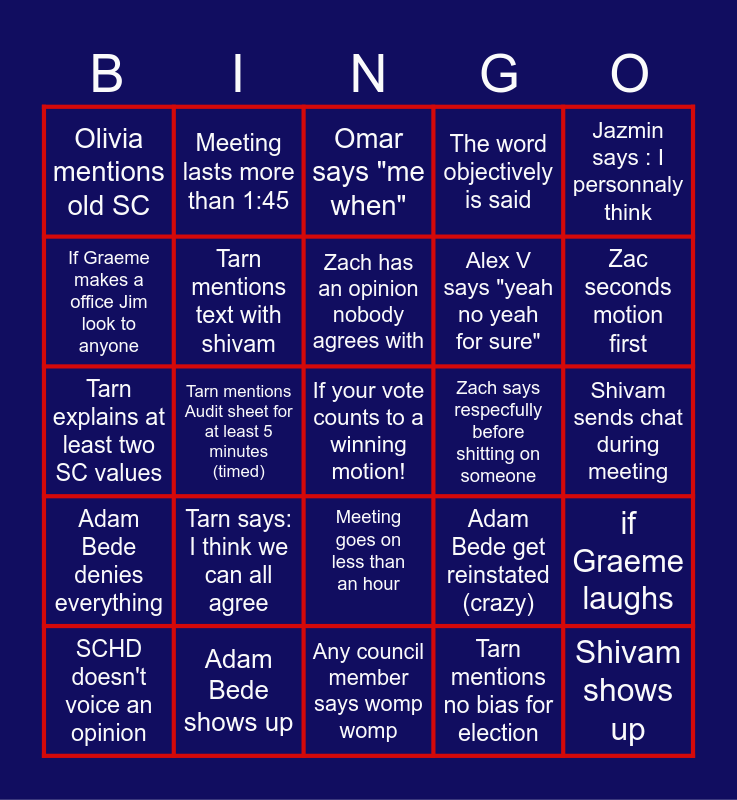 | B | I | N | G | O |
|---|---|---|---|---|
| Olivia mentions old SC | Meeting lasts more than 1:45 | Omar says "me when" | The word objectively is said | Jazmin says : I personnaly think |
| If Graeme makes a office Jim look to anyone | Tarn mentions text with shivam | Zach has an opinion nobody agrees with | Alex V says "yeah no yeah for sure" | Zac seconds motion first |
| Tarn explains at least two SC values | Tarn mentions Audit sheet for at least 5 minutes (timed) | If your vote counts to a winning motion! | Zach says respecfully before shitting on someone | Shivam sends chat during meeting |
| Adam Bede denies everything | Tarn says: I think we can all agree | Meeting goes on less than an hour | Adam Bede get reinstated (crazy) | if Graeme laughs |
| SCHD doesn't voice an opinion | Adam Bede shows up | Any council member says womp womp | Tarn mentions no bias for election | Shivam shows up |